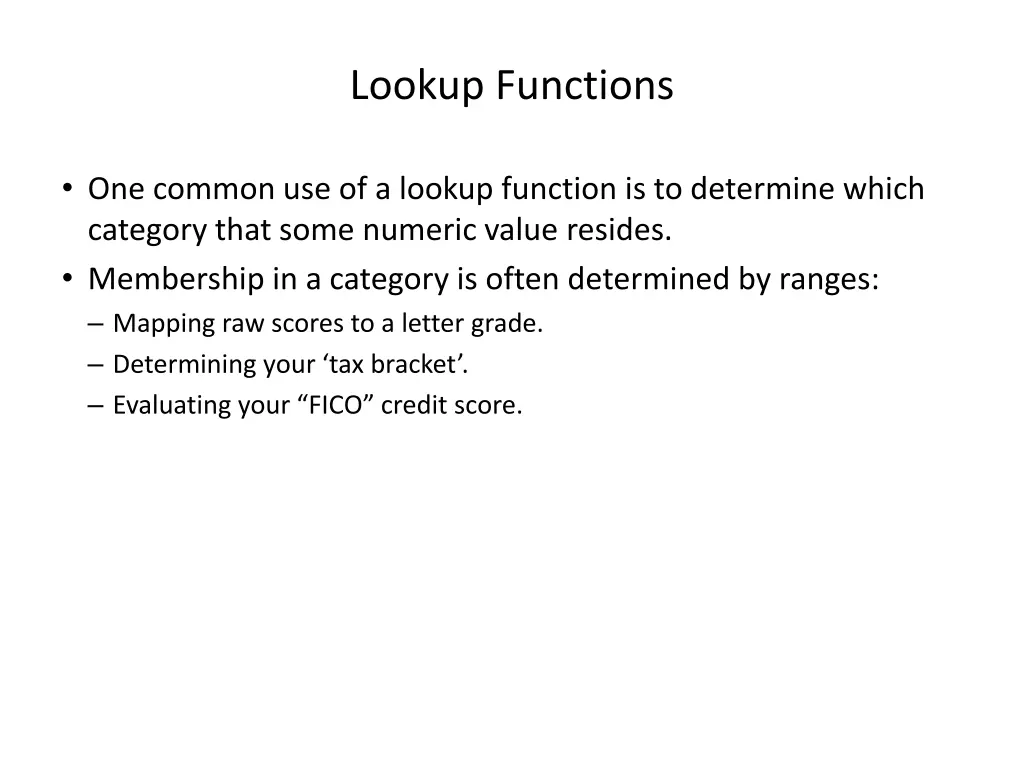 Lookup Functions

• One common use of a lookup function is to determine which category that some numeric value resides.
• Membership in a category is often determined by ranges:
– Mapping raw scores to a letter grade.
– Determining your ‘tax bracket’.
– Evaluating your “FICO” credit score.